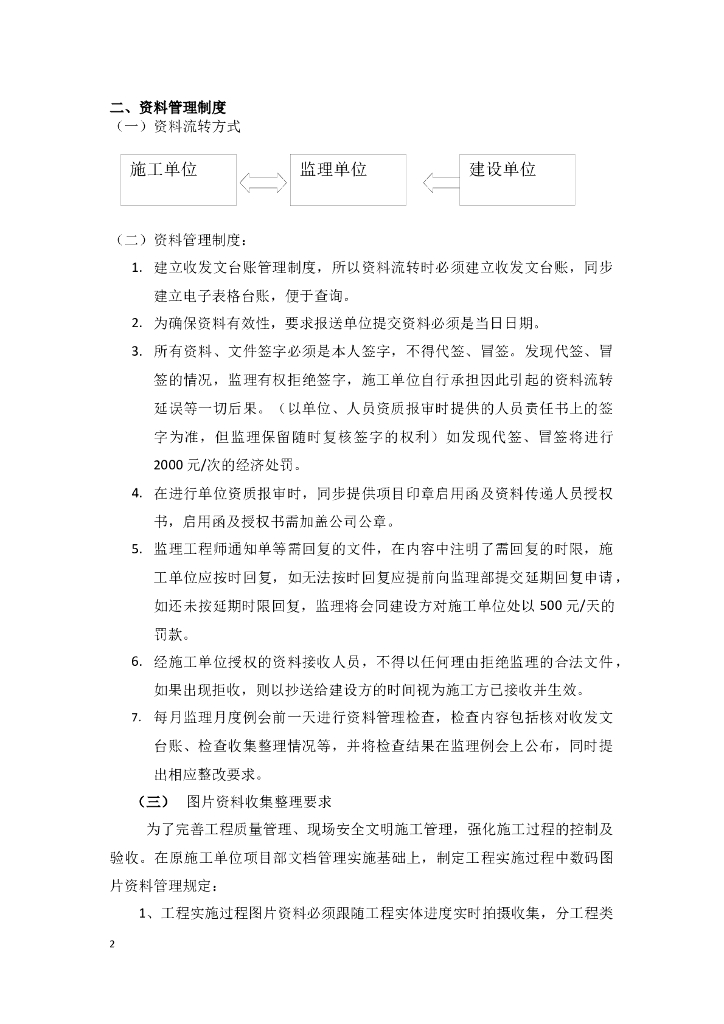 二、资料管理制度
（一）资料流转方式

施工单位

监理单位

建设单位

（二）资料管理制度：

1. 建立收发文台账管理制度，所以资料流转时必须建立收发文台账，同步建立电子表格台账，便于查询。

2. 为确保资料有效性，要求报送单位提交资料必须是当日日期。

3. 所有资料、文件签字必须是本人签字，不得代签、冒签。发现代签、冒签的情况，监理有权拒绝签字，施工单位自行承担因此引起的资料流转延误等一切后果。（以单位、人员资质报审时提供的人员责任书上的签字为准，但监理保留随时复核签字的权利）如发现代签、冒签将进行2000元/次的经济处罚。

4. 在进行单位资质报审时，同步提供项目印章启用函及资料传递人员授权书，启用函及授权书需加盖公司公章。

5. 监理工程师通知单等需回复的文件，在内容中注明了需回复的时限，施工单位应按时回复，如无法按时回复应提前向监理部提交延期回复申请，如还未按延期时限回复，监理将会同建设方对施工单位处以500元/天的罚款。

6. 经施工单位授权的资料接收人员，不得以任何理由拒绝监理的合法文件，如果出现拒收，则以抄送给建设方的时间视为施工方已接收并生效。

7. 每月监理月度例会前一天进行资料管理检查，检查内容包括核对收发文台账、检查收集整理情况等，并将检查结果在监理例会上公布，同时提出相应整改要求。

（三） 图片资料收集整理要求

为了完善工程质量管理、现场安全文明施工管理，强化施工过程的控制及验收。在原施工单位项目部文档管理实施基础上，制定工程实施过程中数码图片资料管理规定：

1、工程实施过程图片资料必须跟随工程实体进度实时拍摄收集，分工程类

2